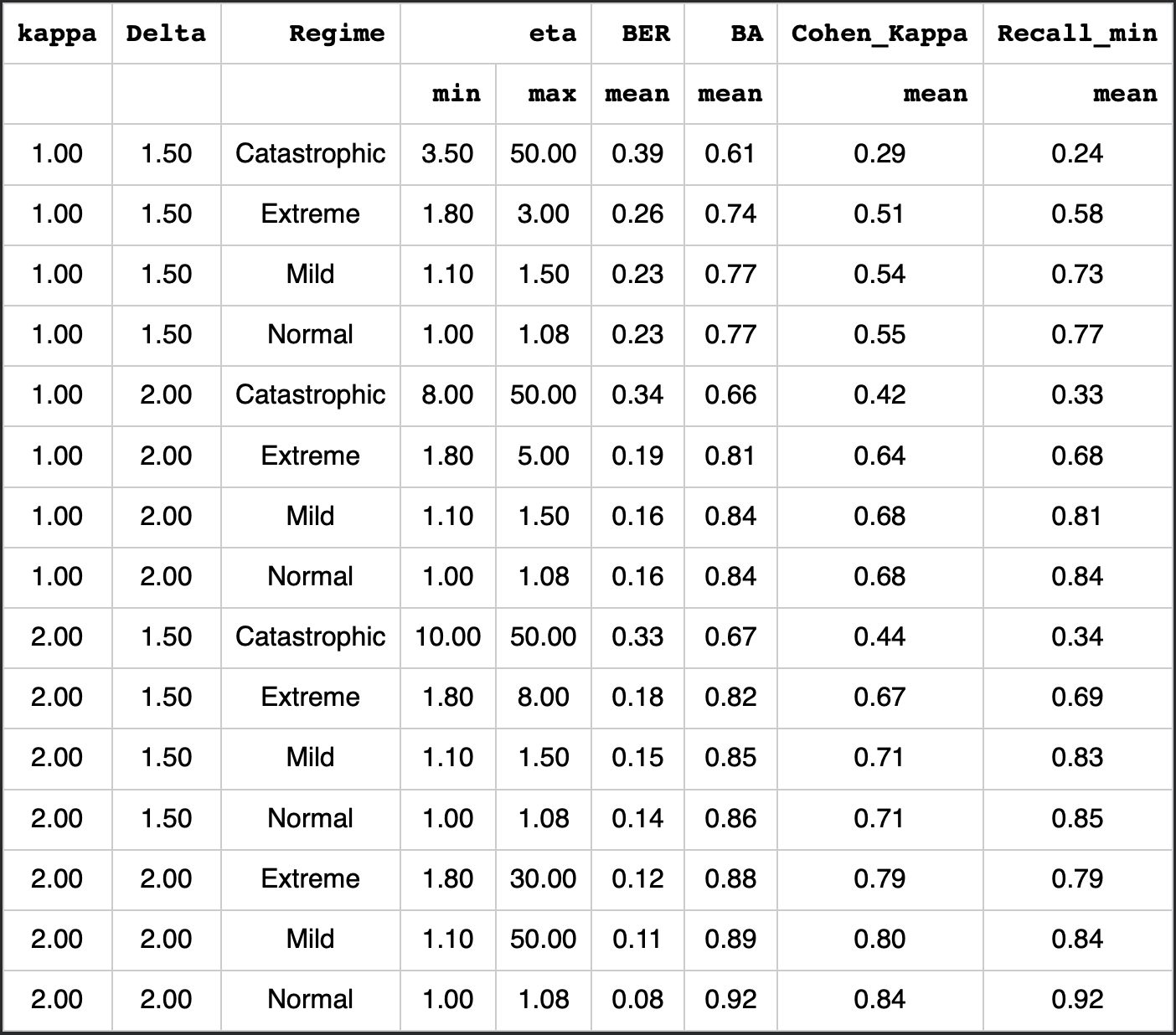 | kappa | Delta | Regime | eta |  | BER | BA | Cohen_Kappa | Recall_min |
|---|---|---|---|---|---|---|---|---|
|  |  |  | min | max | mean | mean | mean | mean |
| 1.00 | 1.50 | Catastrophic | 3.50 | 50.00 | 0.39 | 0.61 | 0.29 | 0.24 |
| 1.00 | 1.50 | Extreme | 1.80 | 3.00 | 0.26 | 0.74 | 0.51 | 0.58 |
| 1.00 | 1.50 | Mild | 1.10 | 1.50 | 0.23 | 0.77 | 0.54 | 0.73 |
| 1.00 | 1.50 | Normal | 1.00 | 1.08 | 0.23 | 0.77 | 0.55 | 0.77 |
| 1.00 | 2.00 | Catastrophic | 8.00 | 50.00 | 0.34 | 0.66 | 0.42 | 0.33 |
| 1.00 | 2.00 | Extreme | 1.80 | 5.00 | 0.19 | 0.81 | 0.64 | 0.68 |
| 1.00 | 2.00 | Mild | 1.10 | 1.50 | 0.16 | 0.84 | 0.68 | 0.81 |
| 1.00 | 2.00 | Normal | 1.00 | 1.08 | 0.16 | 0.84 | 0.68 | 0.84 |
| 2.00 | 1.50 | Catastrophic | 10.00 | 50.00 | 0.33 | 0.67 | 0.44 | 0.34 |
| 2.00 | 1.50 | Extreme | 1.80 | 8.00 | 0.18 | 0.82 | 0.67 | 0.69 |
| 2.00 | 1.50 | Mild | 1.10 | 1.50 | 0.15 | 0.85 | 0.71 | 0.83 |
| 2.00 | 1.50 | Normal | 1.00 | 1.08 | 0.14 | 0.86 | 0.71 | 0.85 |
| 2.00 | 2.00 | Extreme | 1.80 | 30.00 | 0.12 | 0.88 | 0.79 | 0.79 |
| 2.00 | 2.00 | Mild | 1.10 | 50.00 | 0.11 | 0.89 | 0.80 | 0.84 |
| 2.00 | 2.00 | Normal | 1.00 | 1.08 | 0.08 | 0.92 | 0.84 | 0.92 |